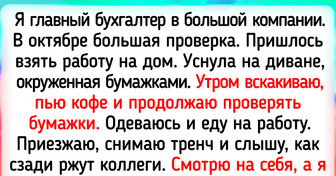 Я главный бухгалтер в большой компании. В октябре большая проверка. Пришлось взять работу на дом. Уснула на диване, окруженная бумажками. Утром вскакиваю, пью кофе и продолжаю проверять бумажки. Одеваюсь и еду на работу. Приезжаю, снимаю тренч и слышу, как сзади ржут коллеги. Смотрю на себя, а я